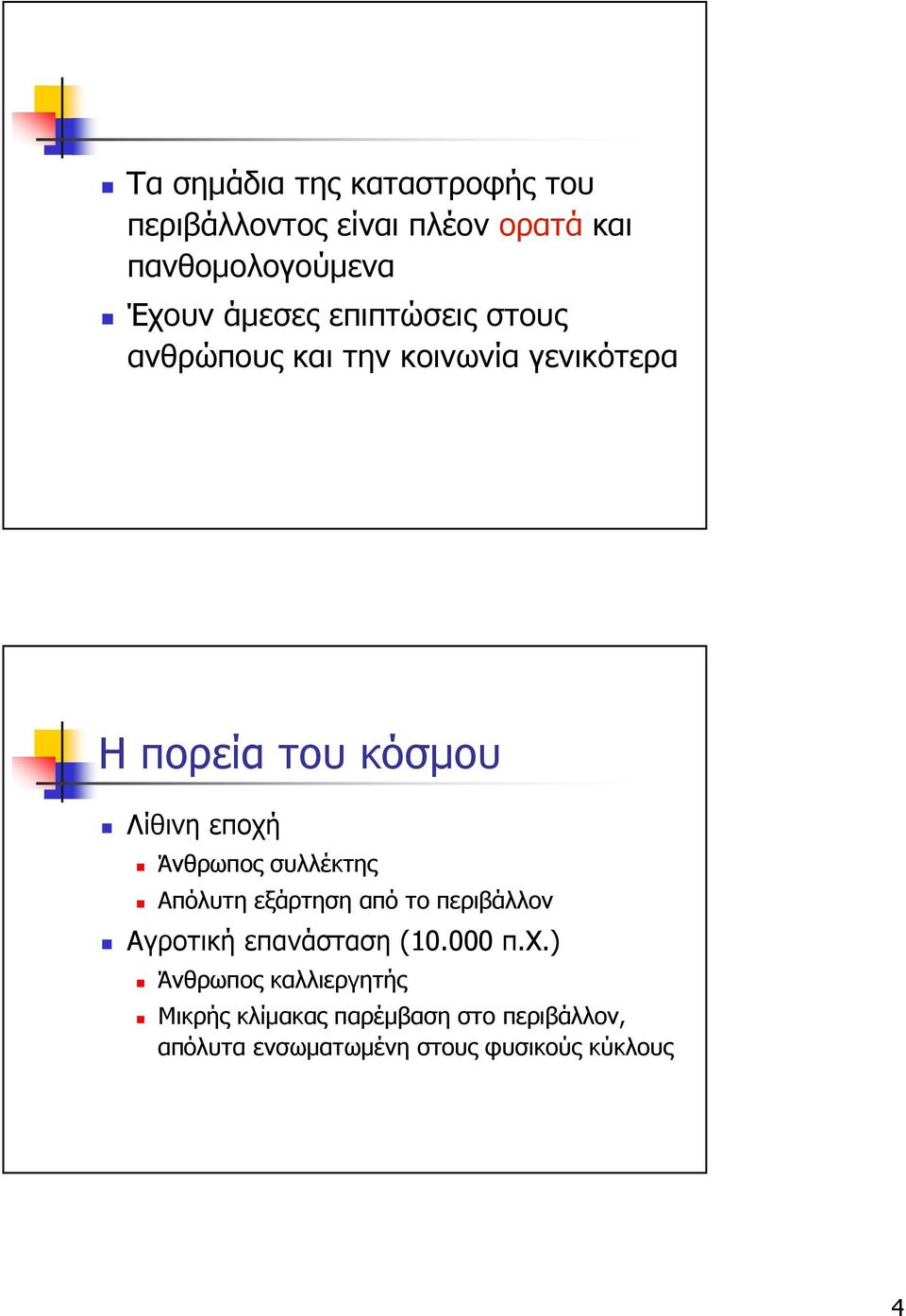 Τα σημάδια της καταστροφής του περιβάλλοντος είναι πλέον ορατά και πανθομολογούμενα

Έχουν άμεσες επιπτώσεις στους ανθρώπους και την κοινωνία γενικότερα

Η πορεία του κόσμου

Λίθινη εποχή

Άνθρωπος συλλέκτης

Απόλυτη εξάρτηση από το περιβάλλον

Αγροτική επανάσταση (10.000 π.Χ.)

Άνθρωπος καλλιεργητής

Μικρής κλίμακας παρέμβαση στο περιβάλλον, απόλυτα ενσωματωμένη στους φυσικούς κύκλους

4